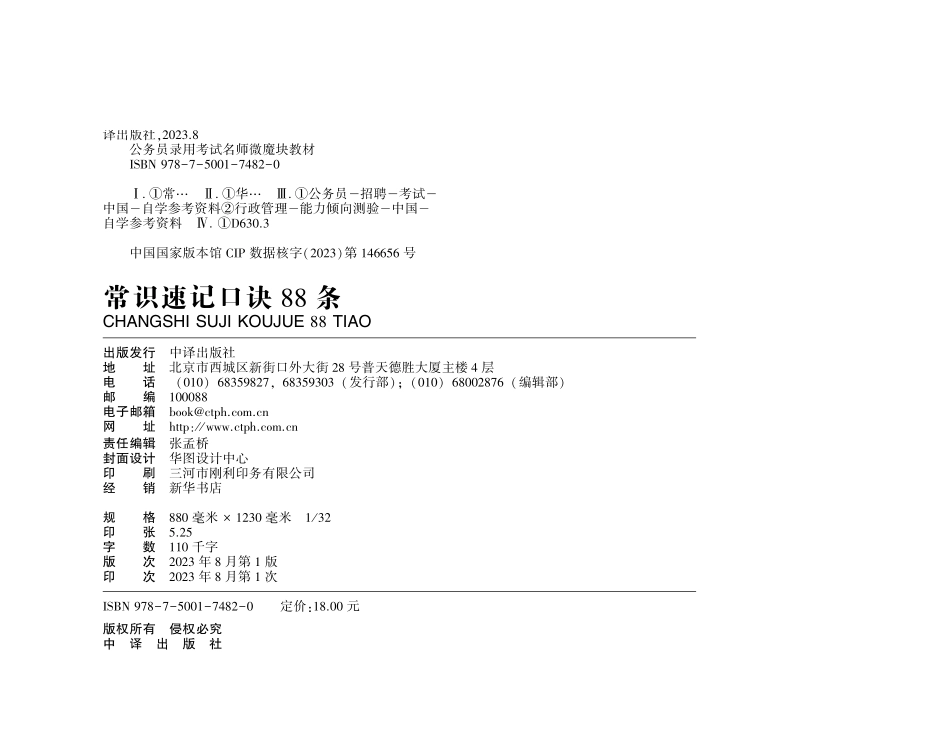 译出版社,2023.8
公务员录用考试名师微魔块教材
ISBN 978-7-5001-7482-0

Ⅰ.①常… Ⅱ.①华… Ⅲ.①公务员-招聘-考试-中国-自学参考资料②行政管理-能力倾向测验-中国-自学参考资料 Ⅳ.①D630.3

中国国家版本馆 CIP 数据核字(2023)第 146656 号

常识速记口诀 88 条
CHANGSHI SUJI KOUJUE 88 TIAO

出版发行 中译出版社
地　　址 北京市西城区新街口外大街 28 号普天德胜大厦主楼 4 层
电　　话 （010）68359827，68359303（发行部）；（010）68002876（编辑部）
邮　　编 100088
电子邮箱 book@ctph.com.cn
网　　址 http://www.ctph.com.cn
责任编辑 张孟桥
封面设计 华图设计中心
印　　刷 三河市刚利印务有限公司
经　　销 新华书店

规　　格 880 毫米 × 1230 毫米　1/32
印　　张 5.25
字　　数 110 千字
版　　次 2023 年 8 月第 1 版
印　　次 2023 年 8 月第 1 次

ISBN 978-7-5001-7482-0　　定价:18.00 元

版权所有　侵权必究
中　译　出　版　社